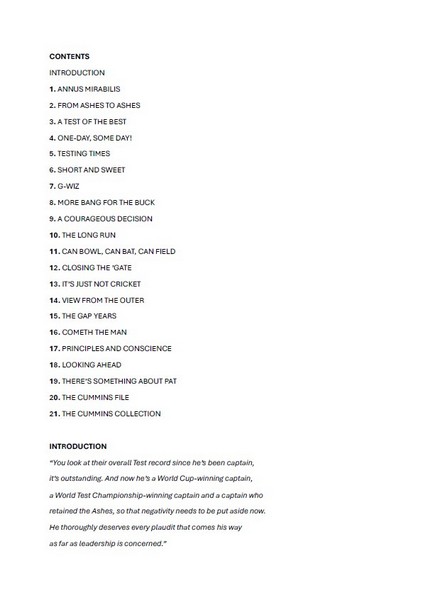 CONTENTS

INTRODUCTION

1. ANNUS MIRABILIS

2. FROM ASHES TO ASHES

3. A TEST OF THE BEST

4. ONE-DAY, SOME DAY!

5. TESTING TIMES

6. SHORT AND SWEET

7. G-WIZ

8. MORE BANG FOR THE BUCK

9. A COURAGEOUS DECISION

10. THE LONG RUN

11. CAN BOWL, CAN BAT, CAN FIELD

12. CLOSING THE 'GATE

13. IT'S JUST NOT CRICKET

14. VIEW FROM THE OUTER

15. THE GAP YEARS

16. COMETH THE MAN

17. PRINCIPLES AND CONSCIENCE

18. LOOKING AHEAD

19. THERE'S SOMETHING ABOUT PAT

20. THE CUMMINS FILE

21. THE CUMMINS COLLECTION

INTRODUCTION

"You look at their overall Test record since he's been captain, it's outstanding. And now he's a World Cup-winning captain, a World Test Championship-winning captain and a captain who retained the Ashes, so that negativity needs to be put aside now. He thoroughly deserves every plaudit that comes his way as far as leadership is concerned."